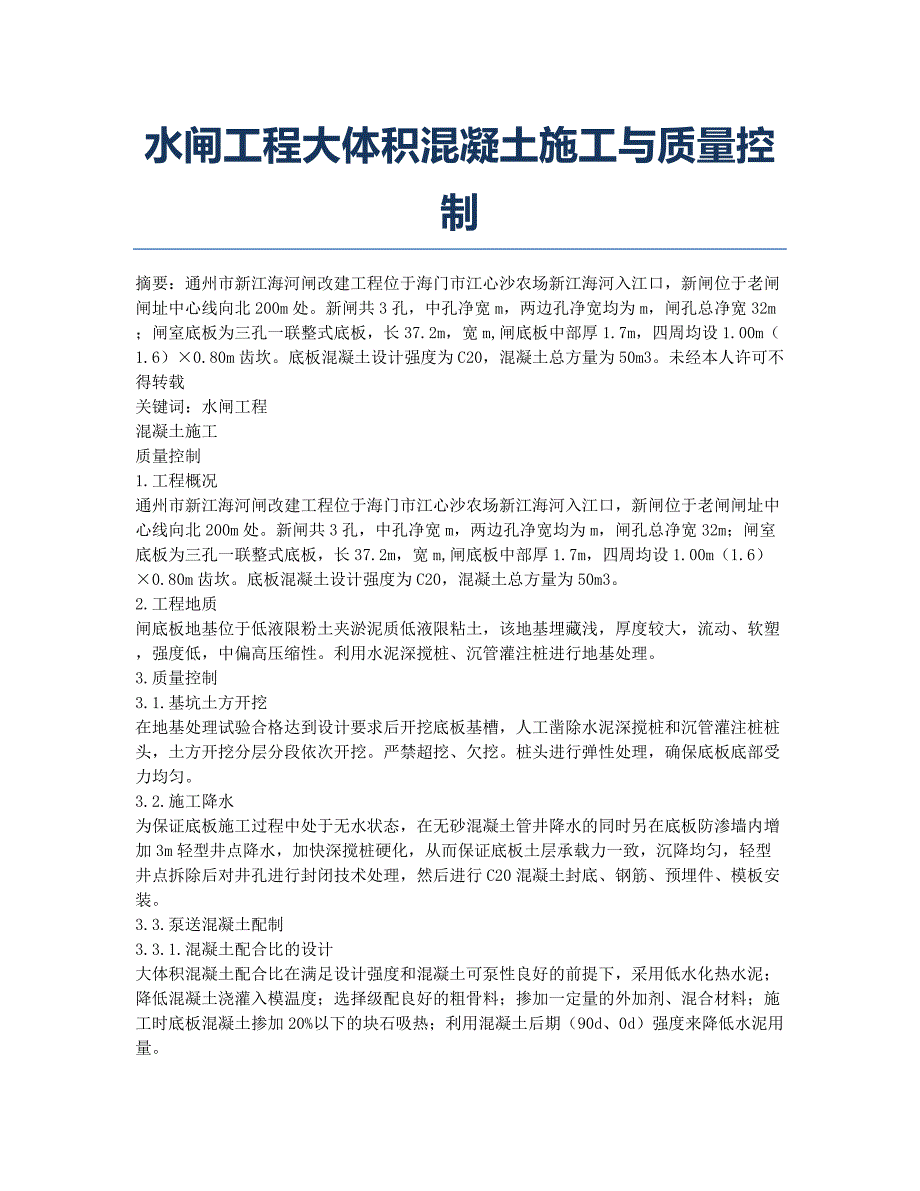 水闸工程大体积混凝土施工与质量控制

摘要：通州市新江海河闸改建工程位于海门市江心沙农场新江海河入江口，新闸位于老闸闸址中心线向北200m处。新闸共3孔，中孔净宽m，两边孔净宽均为m，闸孔总净宽32m；闸室底板为三孔一联整式底板，长37.2m，宽m,闸底板中部厚1.7m，四周均设1.00m（1.6）×0.80m齿坎。底板混凝土设计强度为C20，混凝土总方量为50m3。未经本人许可不得转载

关键词：水闸工程
混凝土施工
质量控制

1.工程概况
通州市新江海河闸改建工程位于海门市江心沙农场新江海河入江口，新闸位于老闸闸址中心线向北200m处。新闸共3孔，中孔净宽m，两边孔净宽均为m，闸孔总净宽32m；闸室底板为三孔一联整式底板，长37.2m，宽m,闸底板中部厚1.7m，四周均设1.00m（1.6）×0.80m齿坎。底板混凝土设计强度为C20，混凝土总方量为50m3。

2.工程地质
闸底板地基位于低液限粉土夹淤泥质低液限粘土，该地基埋藏浅，厚度较大，流动、软塑，强度低，中偏高压缩性。利用水泥深搅桩、沉管灌注桩进行地基处理。

3.质量控制
3.1.基坑土方开挖
在地基处理试验合格达到设计要求后开挖底板基槽，人工凿除水泥深搅桩和沉管灌注桩桩头，土方开挖分层分段依次开挖。严禁超挖、欠挖。桩头进行弹性处理，确保底板底部受力均匀。

3.2.施工降水
为保证底板施工过程中处于无水状态，在无砂混凝土管井降水的同时另在底板防渗墙内增加3m轻型井点降水，加快深搅桩硬化，从而保证底板土层承载力一致，沉降均匀，轻型井点拆除后对井孔进行封闭技术处理，然后进行C20混凝土封底、钢筋、预埋件、模板安装。

3.3.泵送混凝土配制
3.3.1.混凝土配合比的设计
大体积混凝土配合比在满足设计强度和混凝土可泵性良好的前提下，采用低水化热水泥；降低混凝土浇灌入模温度；选择级配良好的粗骨料；掺加一定量的外加剂、混合材料；施工时底板混凝土掺加20%以下的块石吸热；利用混凝土后期（90d、0d）强度来降低水泥用量。